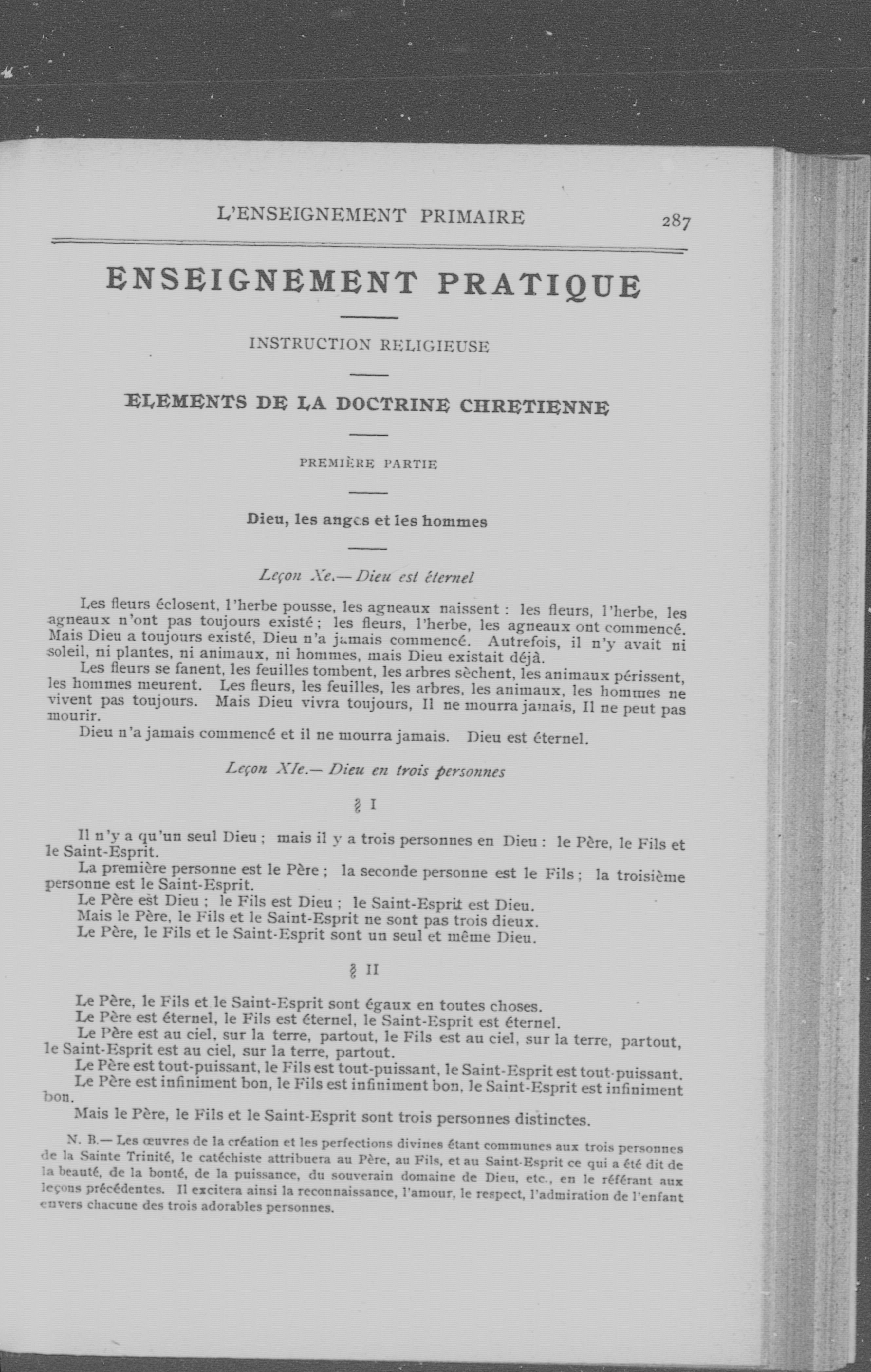 L'ENSEIGNEMENT PRIMAIRE 287

ENSEIGNEMENT PRATIQUE

INSTRUCTION RELIGIEUSE

ELEMENTS DE LA DOCTRINE CHRETIENNE

PREMIÈRE PARTIE

Dieu, les anges et les hommes

Leçon Xe.— Dieu est éternel

Les fleurs éclosent, l'herbe pousse, les agneaux naissent : les fleurs, l'herbe, les agneaux n'ont pas toujours existé ; les fleurs, l'herbe, les agneaux ont commencé. Mais Dieu a toujours existé, Dieu n'a jamais commencé. Autrefois, il n'y avait ni soleil, ni plantes, ni animaux, ni hommes, mais Dieu existait déjà.

Les fleurs se fanent, les feuilles tombent, les arbres sèchent, les animaux périssent, les hommes meurent. Les fleurs, les feuilles, les arbres, les animaux, les hommes ne vivent pas toujours. Mais Dieu vivra toujours, Il ne mourra jamais, Il ne peut pas mourir.

Dieu n'a jamais commencé et il ne mourra jamais. Dieu est éternel.

Leçon XIe.— Dieu en trois personnes

§ I

Il n'y a qu'un seul Dieu ; mais il y a trois personnes en Dieu : le Père, le Fils et le Saint-Esprit.

La première personne est le Père ; la seconde personne est le Fils ; la troisième personne est le Saint-Esprit.

Le Père est Dieu ; le Fils est Dieu ; le Saint-Esprit est Dieu.

Mais le Père, le Fils et le Saint-Esprit ne sont pas trois dieux.

Le Père, le Fils et le Saint-Esprit sont un seul et même Dieu.

§ II

Le Père, le Fils et le Saint-Esprit sont égaux en toutes choses.

Le Père est éternel, le Fils est éternel, le Saint-Esprit est éternel.

Le Père est au ciel, sur la terre, partout, le Fils est au ciel, sur la terre, partout, le Saint-Esprit est au ciel, sur la terre, partout.

Le Père est tout-puissant, le Fils est tout-puissant, le Saint-Esprit est tout-puissant.

Le Père est infiniment bon, le Fils est infiniment bon, le Saint-Esprit est infiniment bon.

Mais le Père, le Fils et le Saint-Esprit sont trois personnes distinctes.

N. B.— Les œuvres de la création et les perfections divines étant communes aux trois personnes de la Sainte Trinité, le catéchiste attribuera au Père, au Fils, et au Saint-Esprit ce qui a été dit de la beauté, de la bonté, de la puissance, du souverain domaine de Dieu, etc., en le référant aux leçons précédentes. Il excitera ainsi la reconnaissance, l'amour, le respect, l'admiration de l'enfant envers chacune des trois adorables personnes.